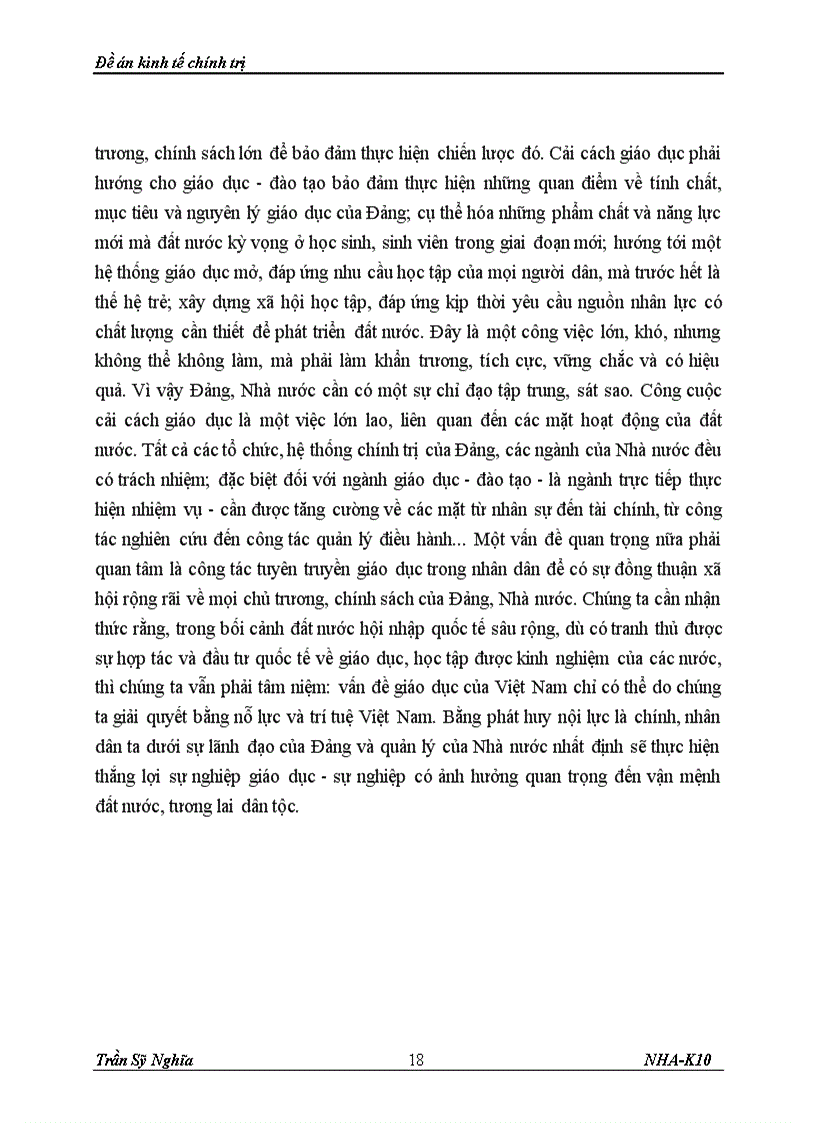 Đề án kinh tế chính trị

trương, chính sách lớn để bảo đảm thực hiện chiến lược đó. Cải cách giáo dục phải hướng cho giáo dục - đào tạo bảo đảm thực hiện những quan điểm về tính chất, mục tiêu và nguyên lý giáo dục của Đảng; cụ thể hóa những phẩm chất và năng lực mới mà đất nước kỳ vọng ở học sinh, sinh viên trong giai đoạn mới; hướng tới một hệ thống giáo dục mở, đáp ứng nhu cầu học tập của mọi người dân, mà trước hết là thế hệ trẻ; xây dựng xã hội học tập, đáp ứng kịp thời yêu cầu nguồn nhân lực có chất lượng cần thiết để phát triển đất nước. Đây là một công việc lớn, khó, nhưng không thể không làm, mà phải làm khẩn trương, tích cực, vững chắc và có hiệu quả. Vì vậy Đảng, Nhà nước cần có một sự chỉ đạo tập trung, sát sao. Công cuộc cải cách giáo dục là một việc lớn lao, liên quan đến các mặt hoạt động của đất nước. Tất cả các tổ chức, hệ thống chính trị của Đảng, các ngành của Nhà nước đều có trách nhiệm; đặc biệt đối với ngành giáo dục - đào tạo - là ngành trực tiếp thực hiện nhiệm vụ - cần được tăng cường về các mặt từ nhân sự đến tài chính, từ công tác nghiên cứu đến công tác quản lý điều hành... Một vấn đề quan trọng nữa phải quan tâm là công tác tuyên truyền giáo dục trong nhân dân để có sự đồng thuận xã hội rộng rãi về mọi chủ trương, chính sách của Đảng, Nhà nước. Chúng ta cần nhận thức rằng, trong bối cảnh đất nước hội nhập quốc tế sâu rộng, dù có tranh thủ được sự hợp tác và đầu tư quốc tế về giáo dục, học tập được kinh nghiệm của các nước, thì chúng ta vẫn phải tâm niệm: vấn đề giáo dục của Việt Nam chỉ có thể do chúng ta giải quyết bằng nỗ lực và trí tuệ Việt Nam. Bằng phát huy nội lực là chính, nhân dân ta dưới sự lãnh đạo của Đảng và quản lý của Nhà nước nhất định sẽ thực hiện thắng lợi sự nghiệp giáo dục - sự nghiệp có ảnh hưởng quan trọng đến vận mệnh đất nước, tương lai dân tộc.

Trần Sỹ Nghĩa 18 NHA-K10